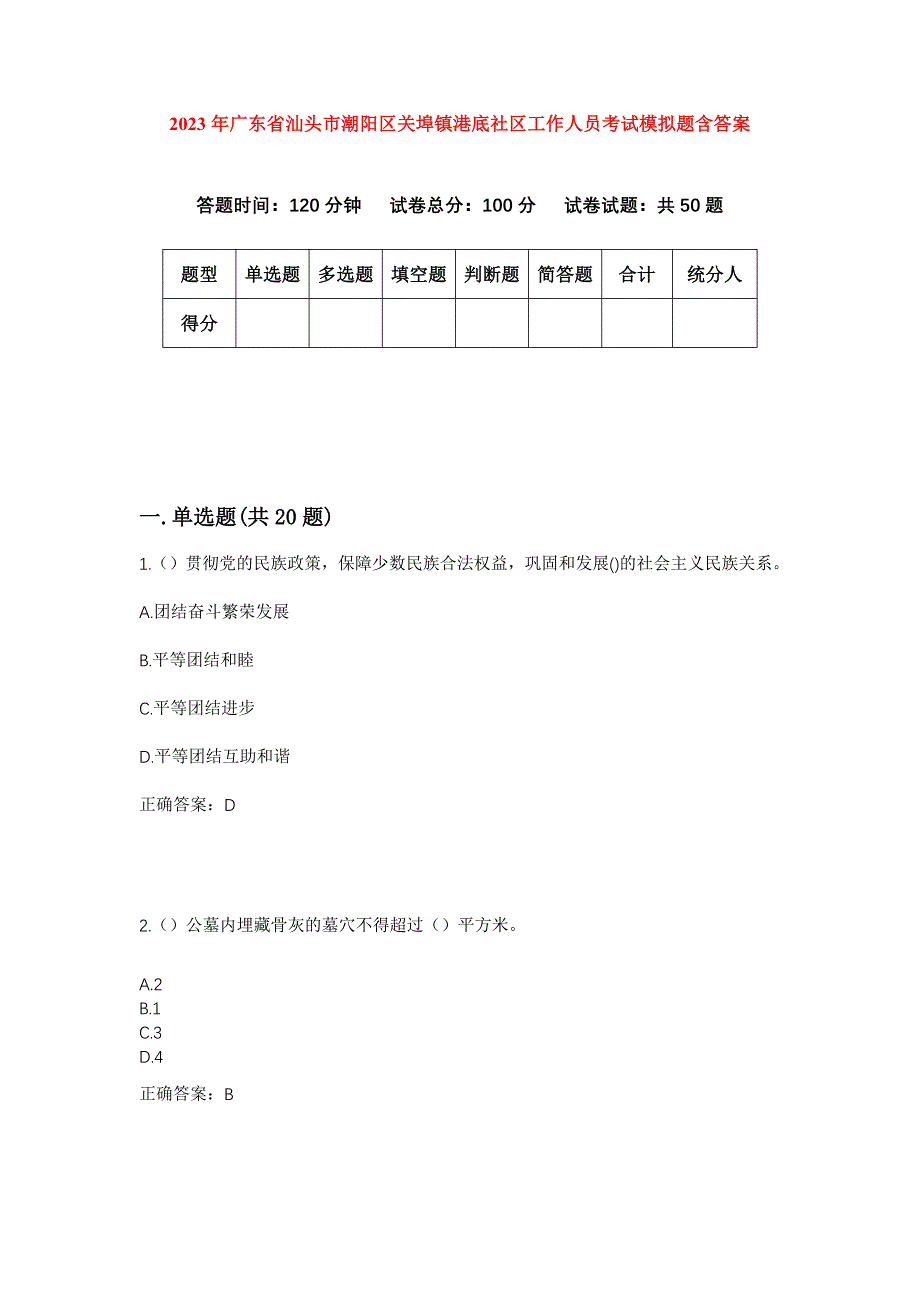 2023年广东省汕头市潮阳区关埠镇港底社区工作人员考试模拟题含答案

答题时间：120分钟　试卷总分：100分　试卷试题：共50题

| 题型 | 单选题 | 多选题 | 填空题 | 判断题 | 简答题 | 合计 | 统分人 |
|---|---|---|---|---|---|---|---|
| 得分 | | | | | | | |

一.单选题(共20题)

1.（）贯彻党的民族政策，保障少数民族合法权益，巩固和发展()的社会主义民族关系。

A.团结奋斗繁荣发展

B.平等团结和睦

C.平等团结进步

D.平等团结互助和谐

正确答案：D

2.（）公墓内埋藏骨灰的墓穴不得超过（）平方米。

A.2
B.1
C.3
D.4

正确答案：B